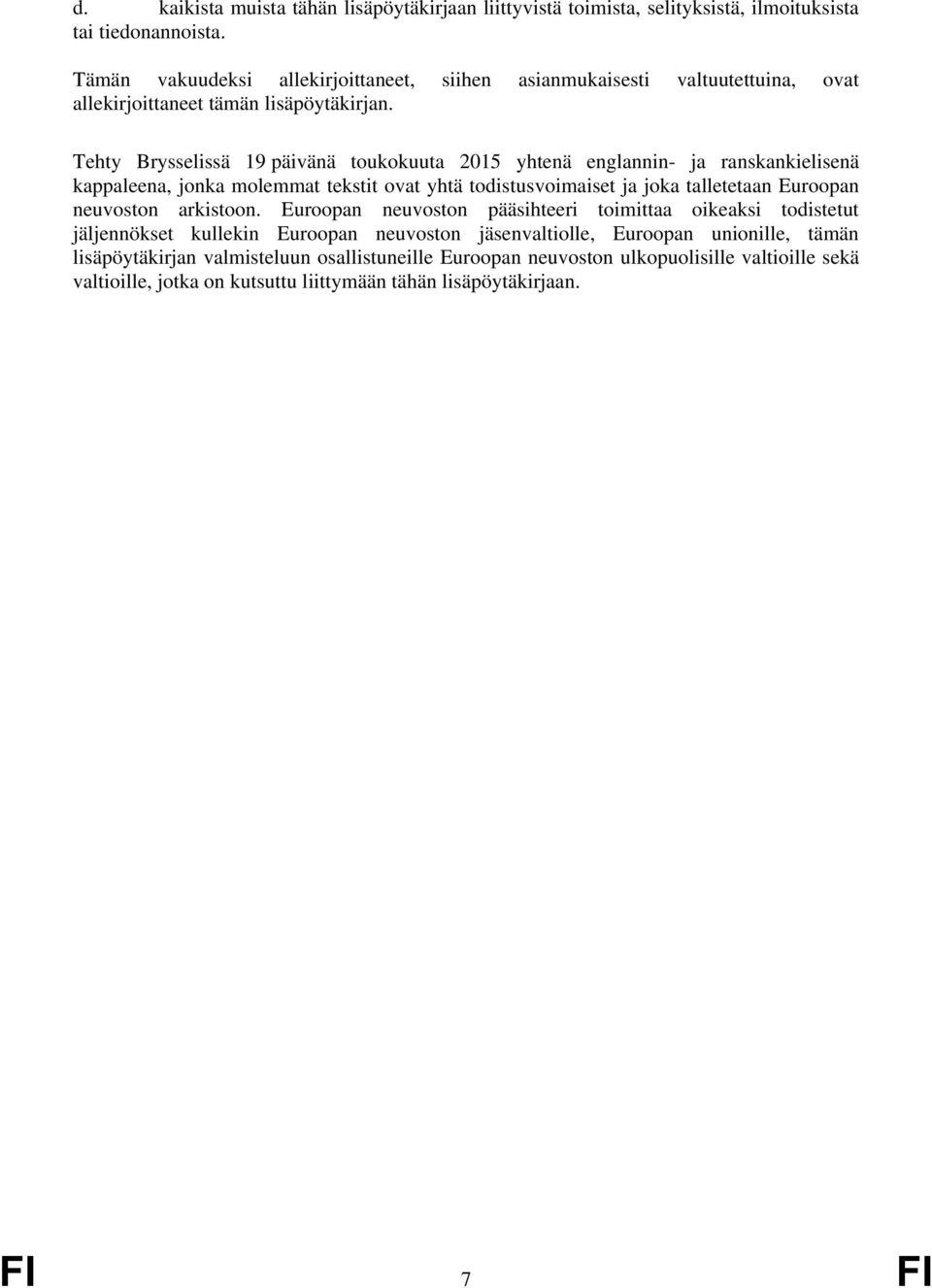 d. kaikista muista tähän lisäpöytäkirjaan liittyvistä toimista, selityksistä, ilmoituksista tai tiedonannoista.

Tämän vakuudeksi allekirjoittaneet, siihen asianmukaisesti valtuutettuina, ovat allekirjoittaneet tämän lisäpöytäkirjan.

Tehty Brysselissä 19 päivänä toukokuuta 2015 yhtenä englannin- ja ranskankielisenä kappaleena, jonka molemmat tekstit ovat yhtä todistusvoimaiset ja joka talletetaan Euroopan neuvoston arkistoon. Euroopan neuvoston pääsihteeri toimittaa oikeaksi todistetut jäljennökset kullekin Euroopan neuvoston jäsenvaltiolle, Euroopan unionille, tämän lisäpöytäkirjan valmisteluun osallistuneille Euroopan neuvoston ulkopuolisille valtioille sekä valtioille, jotka on kutsuttu liittymään tähän lisäpöytäkirjaan.

FI 7 FI